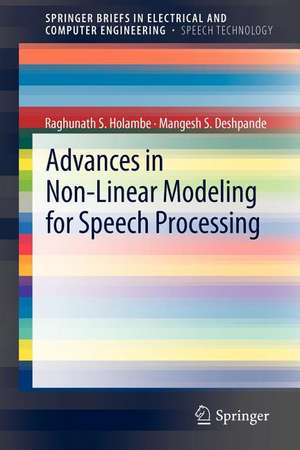 SPRINGER BRIEFS IN ELECTRICAL AND COMPUTER ENGINEERING · SPEECH TECHNOLOGY

Raghunath S. Holambe · Mangesh S. Deshpande

Advances in Non-Linear Modeling for Speech Processing

Springer